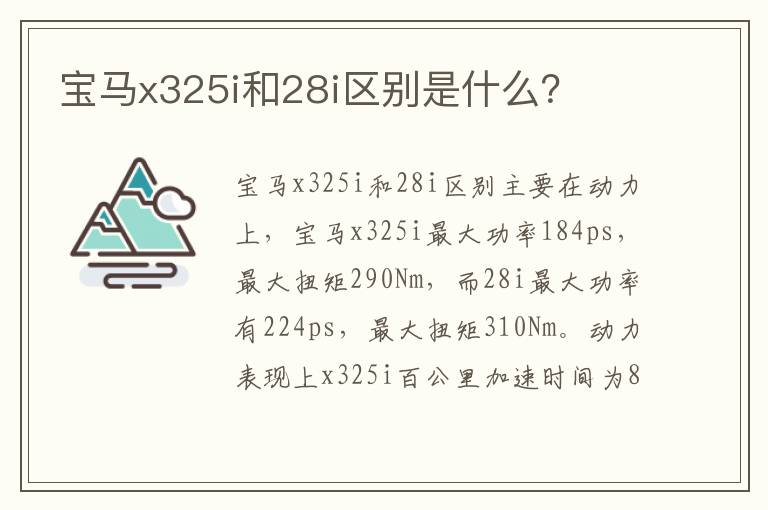 宝马x325i和28i区别是什么?

宝马x325i和28i区别主要在动力上，宝马x325i最大功率184ps，最大扭矩290Nm，而28i最大功率有224ps，最大扭矩310Nm。动力表现上x325i百公里加速时间为8